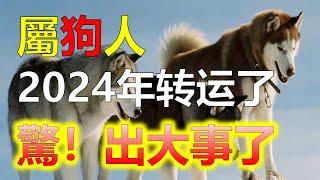 屬狗人
2024年转运了
驚！出大事了